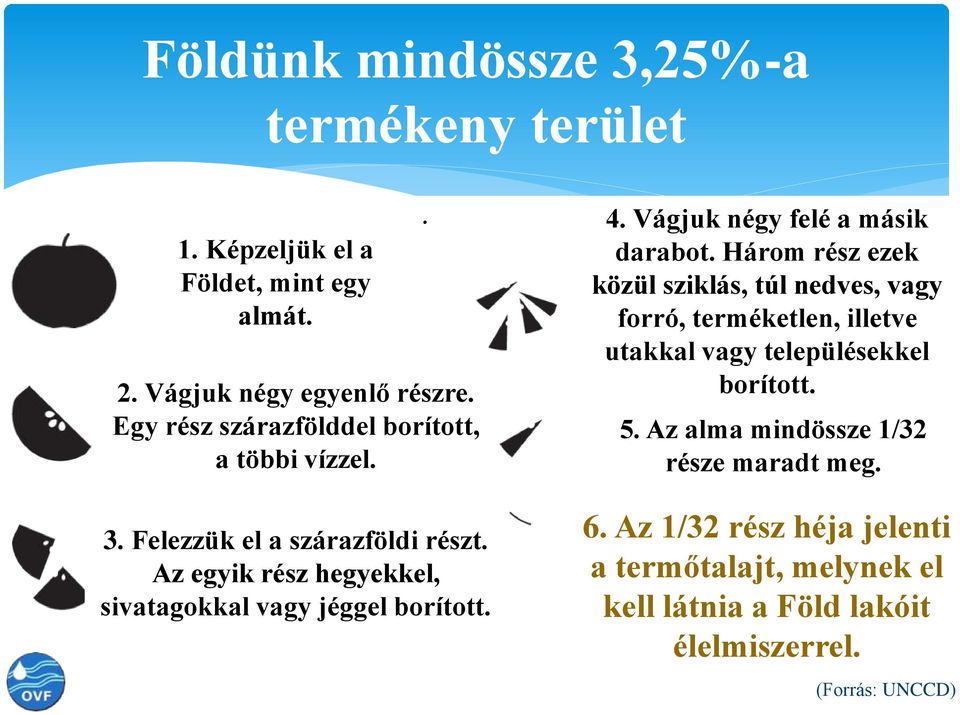 Földünk mindössze 3,25%-a termékeny terület

1. Képzeljük el a Földet, mint egy almát.

2. Vágjuk négy egyenlő részre. Egy rész szárazfölddel borított, a többi vízzel.

3. Felezzük el a szárazföldi részt. Az egyik rész hegyekkel, sivatagokkal vagy jéggel borított.

4. Vágjuk négy felé a másik darabot. Három rész ezek közül sziklás, túl nedves, vagy forró, terméketlen, illetve utakkal vagy településekkel borított.

5. Az alma mindössze 1/32 része maradt meg.

6. Az 1/32 rész héja jelenti a termőtalajt, melynek el kell látnia a Föld lakóit élelmiszerrel.

OVF

(Forrás: UNCCD)